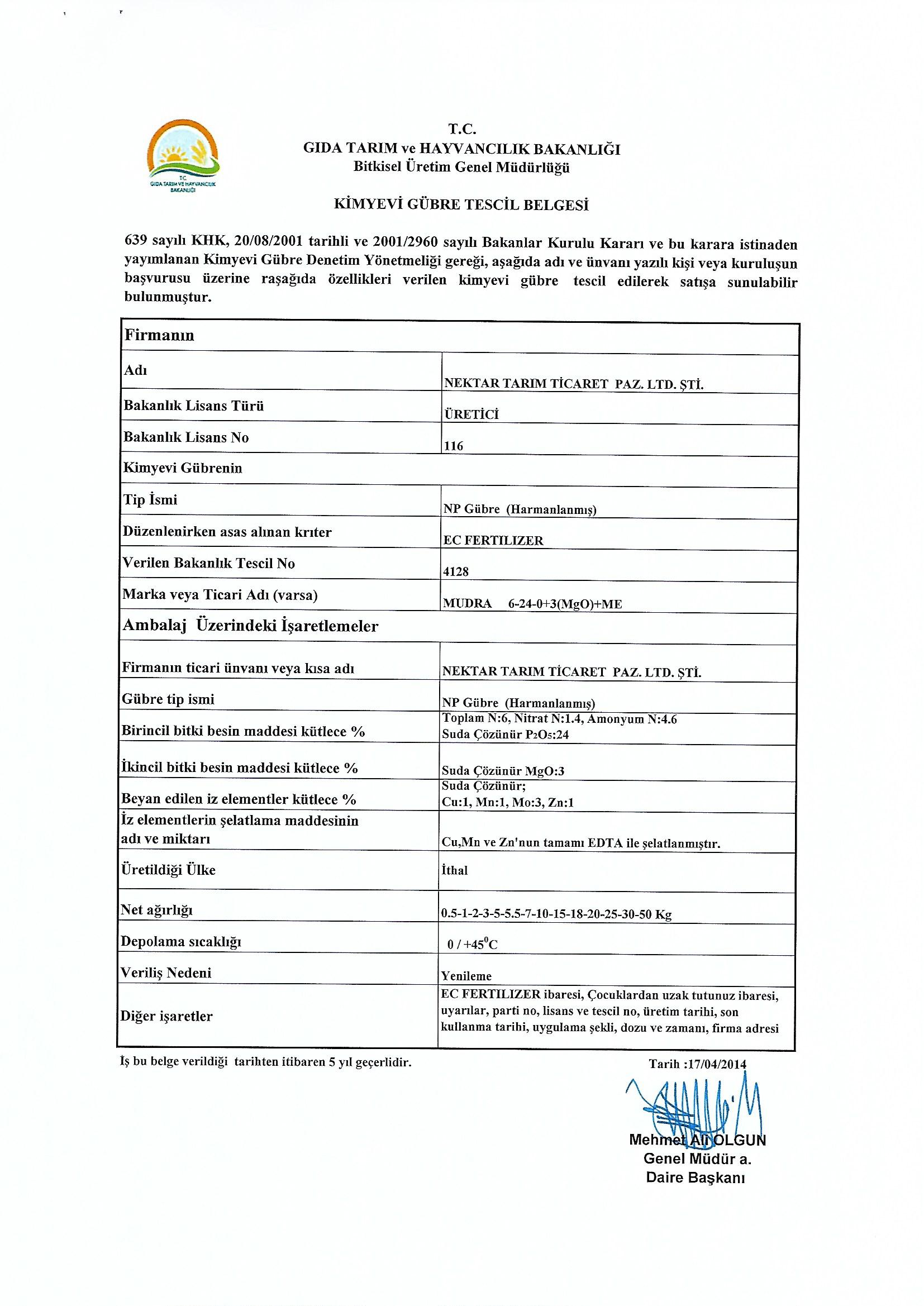 T.C.
GIDA TARIM VE HAYVANCILIK BAKANLIĞI

T.C.
GIDA TARIM ve HAYVANCILIK BAKANLIĞI
Bitkisel Üretim Genel Müdürlüğü

KİMYEVİ GÜBRE TESCİL BELGESİ

639 sayılı KHK, 20/08/2001 tarihli ve 2001/2960 sayılı Bakanlar Kurulu Kararı ve bu karara istinaden yayımlanan Kimyevi Gübre Denetim Yönetmeliği gereği, aşağıda adı ve ünvanı yazılı kişi veya kuruluşun başvurusu üzerine raşağıda özellikleri verilen kimyevi gübre tescil edilerek satışa sunulabilir bulunmuştur.

| Firmanın | |
|---|---|
| Adı | NEKTAR TARIM TİCARET PAZ. LTD. ŞTİ. |
| Bakanlık Lisans Türü | ÜRETİCİ |
| Bakanlık Lisans No | 116 |
| Kimyevi Gübrenin | |
| Tip İsmi | NP Gübre (Harmanlanmış) |
| Düzenlenirken asas alınan krıter | EC FERTILIZER |
| Verilen Bakanlık Tescil No | 4128 |
| Marka veya Ticari Adı (varsa) | MUDRA 6-24-0+3(MgO)+ME |
| Ambalaj Üzerindeki İşaretlemeler | |
| Firmanın ticari ünvanı veya kısa adı | NEKTAR TARIM TİCARET PAZ. LTD. ŞTİ. |
| Gübre tip ismi | NP Gübre (Harmanlanmış) |
| Birincil bitki besin maddesi kütlece % | Toplam N:6, Nitrat N:1.4, Amonyum N:4.6 Suda Çözünür $P_2O_5$:24 |
| İkincil bitki besin maddesi kütlece % | Suda Çözünür MgO:3 |
| Beyan edilen iz elementler kütlece % | Suda Çözünür; Cu:1, Mn:1, Mo:3, Zn:1 |
| İz elementlerin şelatlama maddesinin adı ve miktarı | Cu,Mn ve Zn'nun tamamı EDTA ile şelatlanmıştır. |
| Üretildiği Ülke | İthal |
| Net ağırlığı | 0.5-1-2-3-5-5.5-7-10-15-18-20-25-30-50 Kg |
| Depolama sıcaklığı | 0 / +45$^0$C |
| Veriliş Nedeni | Yenileme |
| Diğer işaretler | EC FERTILIZER ibaresi, Çocuklardan uzak tutunuz ibaresi, uyarılar, parti no, lisans ve tescil no, üretim tarihi, son kullanma tarihi, uygulama şekli, dozu ve zamanı, firma adresi |

İş bu belge verildiği tarihten itibaren 5 yıl geçerlidir.

Tarih :17/04/2014

Mehmet Ali OLGUN
Genel Müdür a.
Daire Başkanı